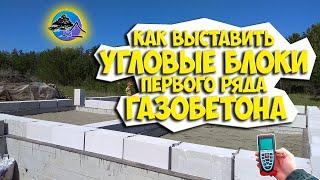 КАК ВЫСТАВИТЬ
УГЛОВЫЕ БЛОКИ
ПЕРВОГО РЯДА
ГАЗОБЕТОНА